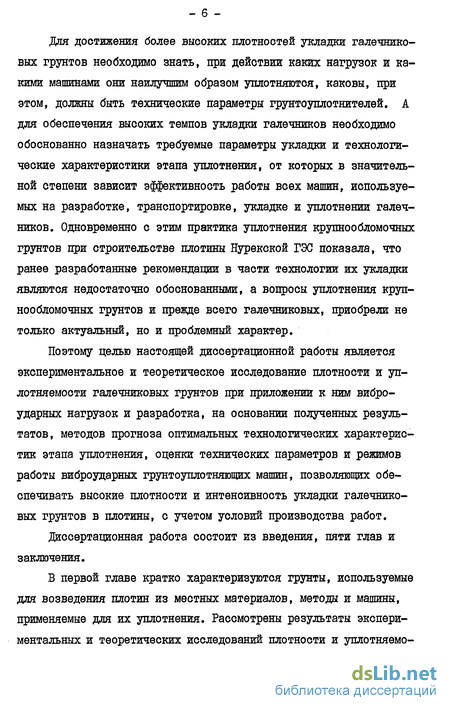 - 6 -

Для достижения более высоких плотностей укладки галечниковых грунтов необходимо знать, при действии каких нагрузок и какими машинами они наилучшим образом уплотняются, каковы, при этом, должны быть технические параметры грунтоуплотнителей. А для обеспечения высоких темпов укладки галечников необходимо обоснованно назначать требуемые параметры укладки и технологические характеристики этапа уплотнения, от которых в значительной степени зависит эффективность работы всех машин, используемых на разработке, транспортировке, укладке и уплотнении галечников. Одновременно с этим практика уплотнения крупнообломочных грунтов при строительстве плотины Нурекской ГЭС показала, что ранее разработанные рекомендации в части технологии их укладки являются недостаточно обоснованными, а вопросы уплотнения крупнообломочных грунтов и прежде всего галечниковых, приобрели не только актуальный, но и проблемный характер.

Поэтому целью настоящей диссертационной работы является экспериментальное и теоретическое исследование плотности и уплотняемости галечниковых грунтов при приложении к ним виброударных нагрузок и разработка, на основании полученных результатов, методов прогноза оптимальных технологических характеристик этапа уплотнения, оценки технических параметров и режимов работы виброударных грунтоуплотняющих машин, позволяющих обеспечивать высокие плотности и интенсивность укладки галечниковых грунтов в плотины, с учетом условий производства работ.

Диссертационная работа состоит из введения, пяти глав и заключения.

В первой главе кратко характеризуются грунты, используемые для возведения плотин из местных материалов, методы и машины, применяемые для их уплотнения. Рассмотрены результаты экспериментальных и теоретических исследований плотности и уплотняемо-

dsLib.net
библиотека диссертаций